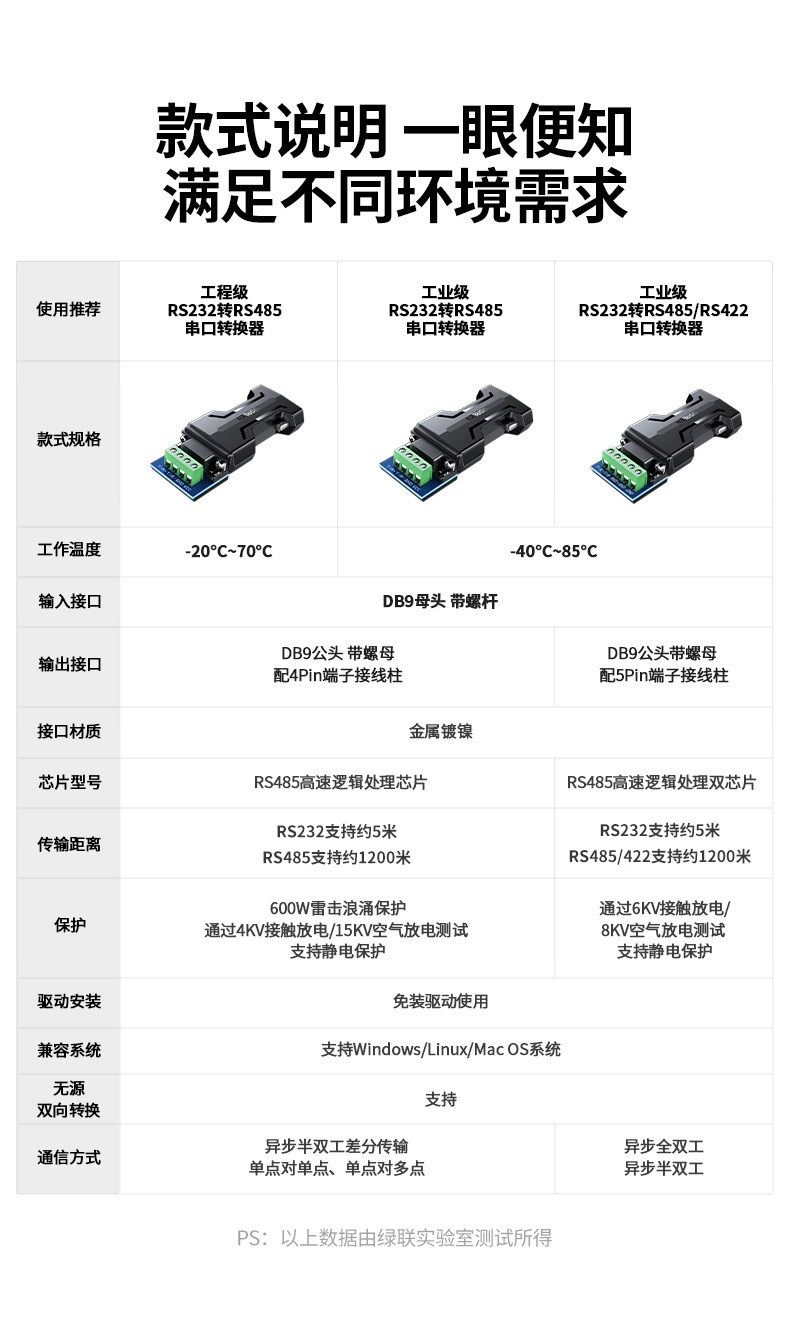 款式说明 一眼便知
满足不同环境需求

| 使用推荐 | 工程级 RS232转RS485 串口转换器 | 工业级 RS232转RS485 串口转换器 | 工业级 RS232转RS485/RS422 串口转换器 |
|---|---|---|---|
| 款式规格 | | | |
| 工作温度 | -20°C~70°C | -40°C~85°C | |
| 输入接口 | DB9母头 带螺杆 | | |
| 输出接口 | DB9公头 带螺母 配4Pin端子接线柱 | | DB9公头带螺母 配5Pin端子接线柱 |
| 接口材质 | 金属镀镍 | | |
| 芯片型号 | RS485高速逻辑处理芯片 | | RS485高速逻辑处理双芯片 |
| 传输距离 | RS232支持约5米 RS485支持约1200米 | | RS232支持约5米 RS485/422支持约1200米 |
| 保护 | 600W雷击浪涌保护 通过4KV接触放电/15KV空气放电测试 支持静电保护 | | 通过6KV接触放电/ 8KV空气放电测试 支持静电保护 |
| 驱动安装 | 免装驱动使用 | | |
| 兼容系统 | 支持Windows/Linux/Mac OS系统 | | |
| 无源 双向转换 | 支持 | | |
| 通信方式 | 异步半双工差分传输 单点对单点、单点对多点 | | 异步全双工 异步半双工 |

PS：以上数据由绿联实验室测试所得